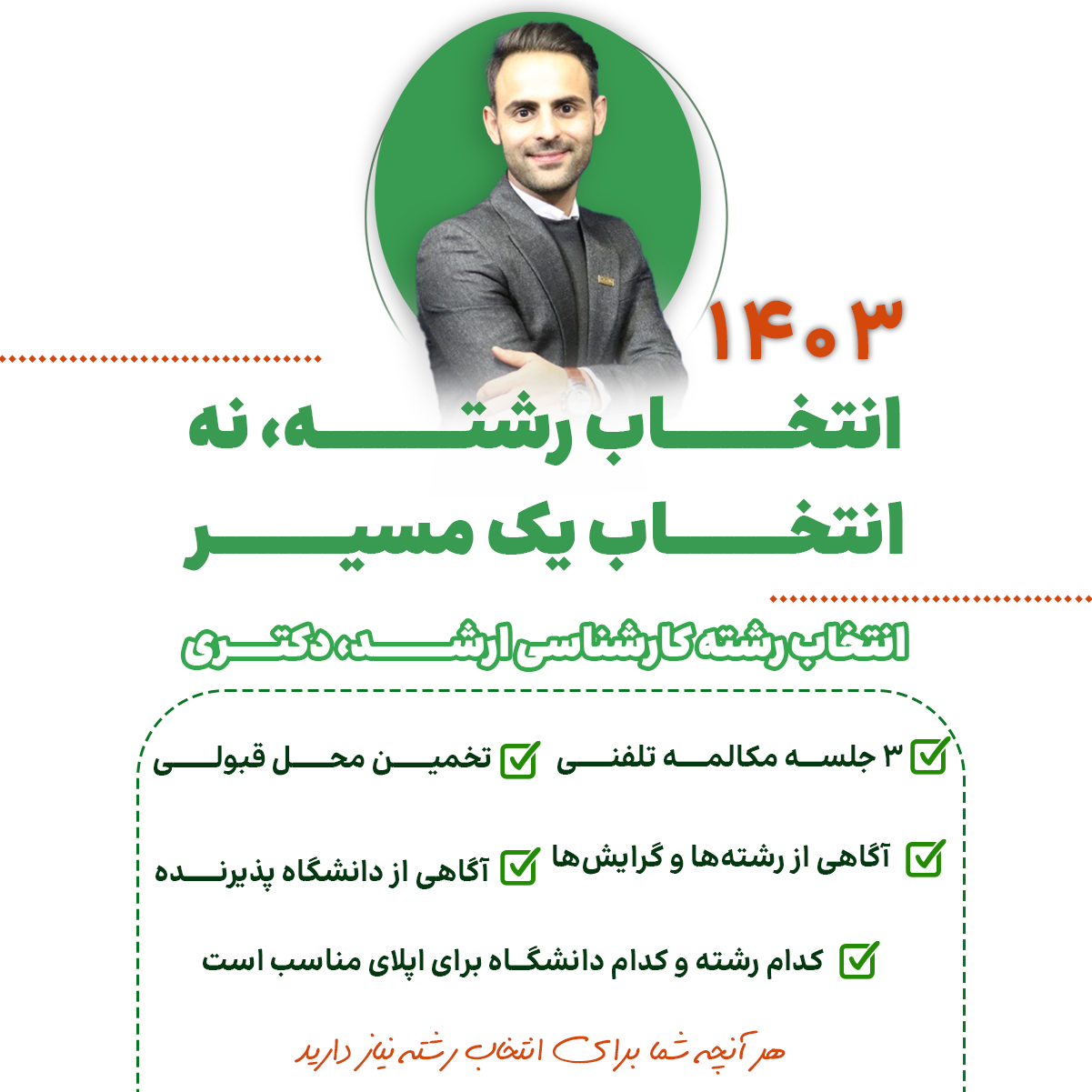 ۱۴۰۳

انتخاب رشته، نه
انتخاب یک مسیر

انتخاب رشته کارشناسی ارشد، دکتری

۳ جلسه مکالمه تلفنی
تخمین محل قبولی

آگاهی از رشته‌ها و گرایش‌ها
آگاهی از دانشگاه پذیرنده

کدام رشته و کدام دانشگاه برای اپلای مناسب است

هر آنچه شما برای انتخاب رشته نیاز دارید